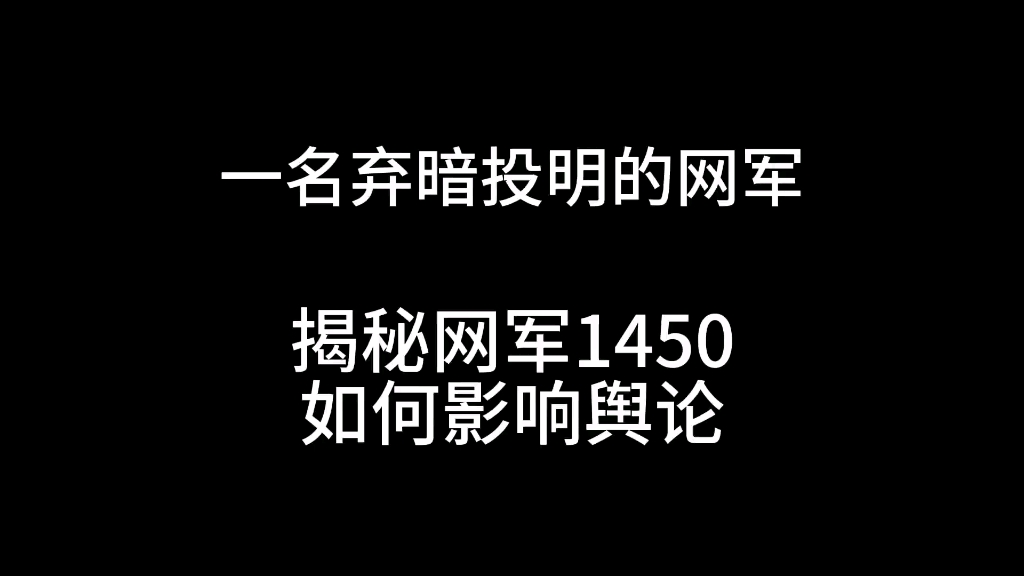 一名弃暗投明的网军

揭秘网军1450
如何影响舆论